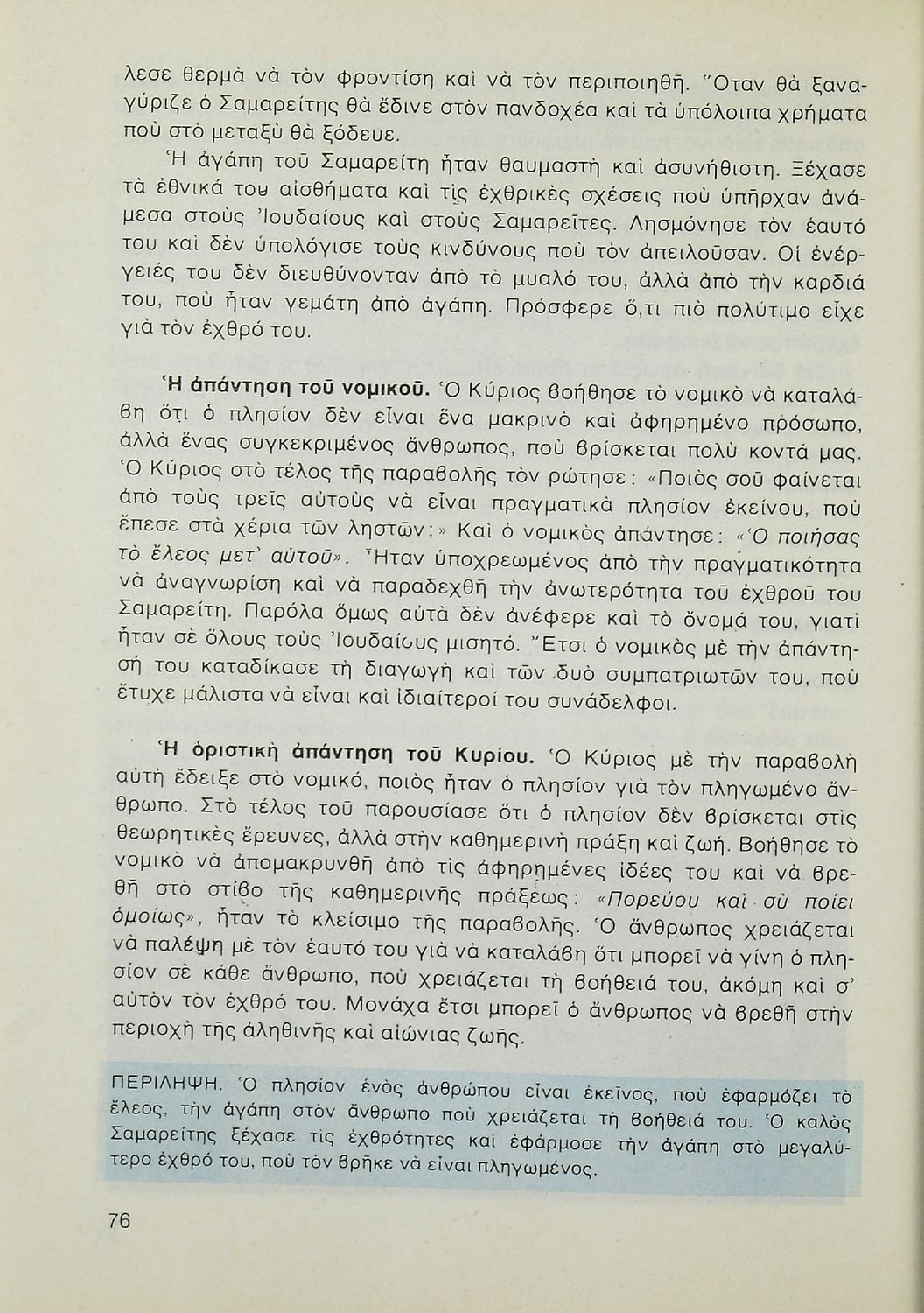 λεσε θερμὰ νὰ τὸν φροντίση καὶ νὰ τὸν περιποιηθῆ. Ὅταν θὰ ξαναγύριζε ὁ Σαμαρείτης θὰ ἔδινε στὸν πανδοχέα καὶ τὰ ὑπόλοιπα χρήματα ποὺ στὸ μεταξὺ θὰ ξόδευε.

Ἡ ἀγάπη τοῦ Σαμαρείτη ἦταν θαυμαστὴ καὶ ἀσυνήθιστη. Ξέχασε τὰ ἐθνικά του αἰσθήματα καὶ τὶς ἐχθρικὲς σχέσεις ποὺ ὑπῆρχαν ἀνάμεσα στοὺς Ἰουδαίους καὶ στοὺς Σαμαρεῖτες. Λησμόνησε τὸν ἑαυτό του καὶ δὲν ὑπολόγισε τοὺς κινδύνους ποὺ τὸν ἀπειλοῦσαν. Οἱ ἐνέργειές του δὲν διευθύνονταν ἀπὸ τὸ μυαλό του, ἀλλὰ ἀπὸ τὴν καρδιά του, ποὺ ἦταν γεμάτη ἀπὸ ἀγάπη. Πρόσφερε ὅ,τι πιὸ πολύτιμο εἶχε γιὰ τὸν ἐχθρό του.

Ἡ ἀπάντηση τοῦ νομικοῦ. Ὁ Κύριος βοήθησε τὸ νομικὸ νὰ καταλάβη ὅτι ὁ πλησίον δὲν εἶναι ἕνα μακρινὸ καὶ ἀφηρημένο πρόσωπο, ἀλλὰ ἕνας συγκεκριμένος ἄνθρωπος, ποὺ βρίσκεται πολὺ κοντά μας. Ὁ Κύριος στὸ τέλος τῆς παραβολῆς τὸν ρώτησε: «Ποιὸς σοῦ φαίνεται ἀπὸ τοὺς τρεῖς αὐτοὺς νὰ εἶναι πραγματικὰ πλησίον ἐκείνου, ποὺ ἔπεσε στὰ χέρια τῶν ληστῶν;» Καὶ ὁ νομικὸς ἀπάντησε: «Ὁ ποιήσας τὸ ἔλεος μετ' αὐτοῦ». Ἦταν ὑποχρεωμένος ἀπὸ τὴν πραγματικότητα νὰ ἀναγνωρίση καὶ νὰ παραδεχθῆ τὴν ἀνωτερότητα τοῦ ἐχθροῦ του Σαμαρείτη. Παρόλα ὅμως αὐτὰ δὲν ἀνέφερε καὶ τὸ ὄνομά του, γιατὶ ἦταν σὲ ὅλους τοὺς Ἰουδαίους μισητό. Ἔτσι ὁ νομικὸς μὲ τὴν ἀπάντησή του καταδίκασε τὴ διαγωγὴ καὶ τῶν δυὸ συμπατριωτῶν του, ποὺ ἔτυχε μάλιστα νὰ εἶναι καὶ ἰδιαίτεροί του συνάδελφοι.

Ἡ ὁριστικὴ ἀπάντηση τοῦ Κυρίου. Ὁ Κύριος μὲ τὴν παραβολὴ αὐτὴ ἔδειξε στὸ νομικό, ποιὸς ἦταν ὁ πλησίον γιὰ τὸν πληγωμένο ἄνθρωπο. Στὸ τέλος τοῦ παρουσίασε ὅτι ὁ πλησίον δὲν βρίσκεται στὶς θεωρητικὲς ἔρευνες, ἀλλὰ στὴν καθημερινὴ πράξη καὶ ζωή. Βοήθησε τὸ νομικὸ νὰ ἀπομακρυνθῆ ἀπὸ τὶς ἀφηρημένες ἰδέες του καὶ νὰ βρεθῆ στὸ στίβο τῆς καθημερινῆς πράξεως: «Πορεύου καὶ σὺ ποίει ὁμοίως», ἦταν τὸ κλείσιμο τῆς παραβολῆς. Ὁ ἄνθρωπος χρειάζεται νὰ παλέψη μὲ τὸν ἑαυτό του γιὰ νὰ καταλάβη ὅτι μπορεῖ νὰ γίνη ὁ πλησίον σὲ κάθε ἄνθρωπο, ποὺ χρειάζεται τὴ βοήθειά του, ἀκόμη καὶ σ' αὐτὸν τὸν ἐχθρό του. Μονάχα ἔτσι μπορεῖ ὁ ἄνθρωπος νὰ βρεθῆ στὴν περιοχὴ τῆς ἀληθινῆς καὶ αἰώνιας ζωῆς.

ΠΕΡΙΛΗΨΗ. Ὁ πλησίον ἑνὸς ἀνθρώπου εἶναι ἐκεῖνος, ποὺ ἐφαρμόζει τὸ ἔλεος, τὴν ἀγάπη στὸν ἄνθρωπο ποὺ χρειάζεται τὴ βοήθειά του. Ὁ καλὸς Σαμαρείτης ξέχασε τὶς ἐχθρότητες καὶ ἐφάρμοσε τὴν ἀγάπη στὸ μεγαλύτερο ἐχθρό του, ποὺ τὸν βρῆκε νὰ εἶναι πληγωμένος.

76